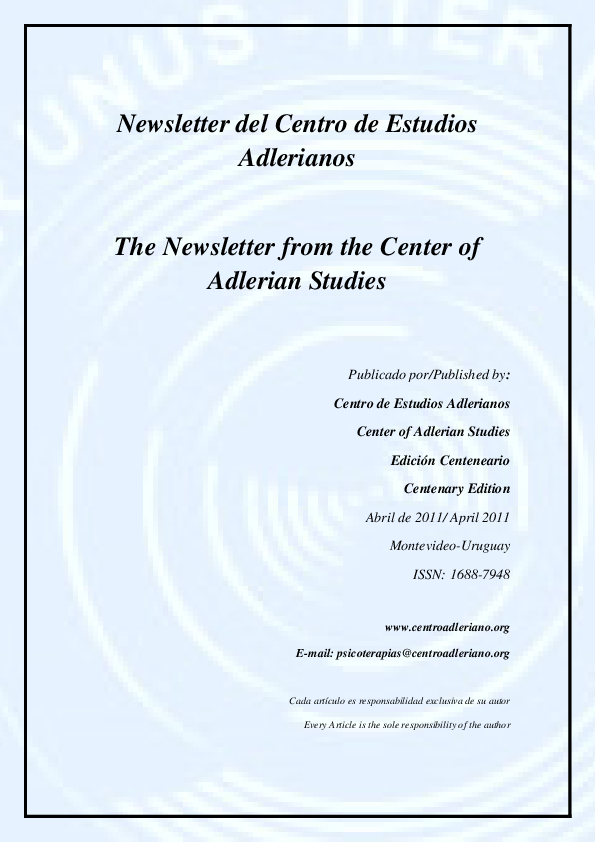 Newsletter del Centro de Estudios Adlerianos

The Newsletter from the Center of Adlerian Studies

Publicado por/Published by:

Centro de Estudios Adlerianos

Center of Adlerian Studies

Edición Centeneario

Centenary Edition

Abril de 2011/ April 2011

Montevideo-Uruguay

ISSN: 1688-7948

www.centroadleriano.org

E-mail: psicoterapias@centroadleriano.org

Cada artículo es responsabilidad exclusiva de su autor

Every Article is the sole responsibility of the author